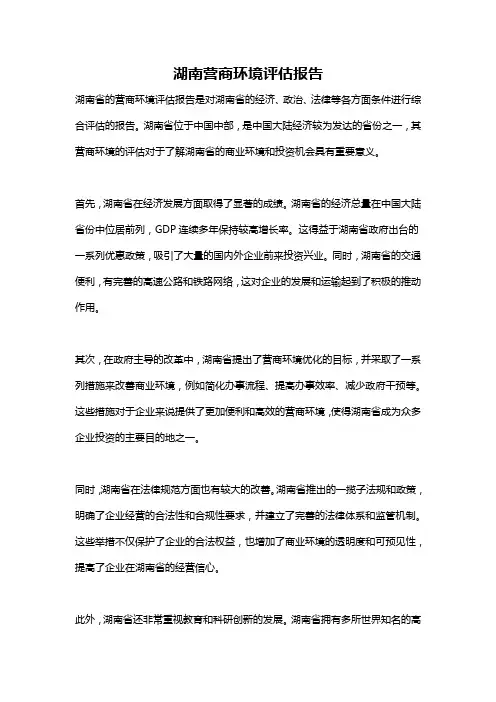 湖南营商环境评估报告

湖南省的营商环境评估报告是对湖南省的经济、政治、法律等各方面条件进行综合评估的报告。湖南省位于中国中部，是中国大陆经济较为发达的省份之一，其营商环境的评估对于了解湖南省的商业环境和投资机会具有重要意义。

首先，湖南省在经济发展方面取得了显著的成绩。湖南省的经济总量在中国大陆省份中位居前列，GDP 连续多年保持较高增长率。这得益于湖南省政府出台的一系列优惠政策，吸引了大量的国内外企业前来投资兴业。同时，湖南省的交通便利，有完善的高速公路和铁路网络，这对企业的发展和运输起到了积极的推动作用。

其次，在政府主导的改革中，湖南省提出了营商环境优化的目标，并采取了一系列措施来改善商业环境，例如简化办事流程、提高办事效率、减少政府干预等。这些措施对于企业来说提供了更加便利和高效的营商环境，使得湖南省成为众多企业投资的主要目的地之一。

同时，湖南省在法律规范方面也有较大的改善。湖南省推出的一揽子法规和政策，明确了企业经营的合法性和合规性要求，并建立了完善的法律体系和监管机制。这些举措不仅保护了企业的合法权益，也增加了商业环境的透明度和可预见性，提高了企业在湖南省的经营信心。

此外，湖南省还非常重视教育和科研创新的发展。湖南省拥有多所世界知名的高